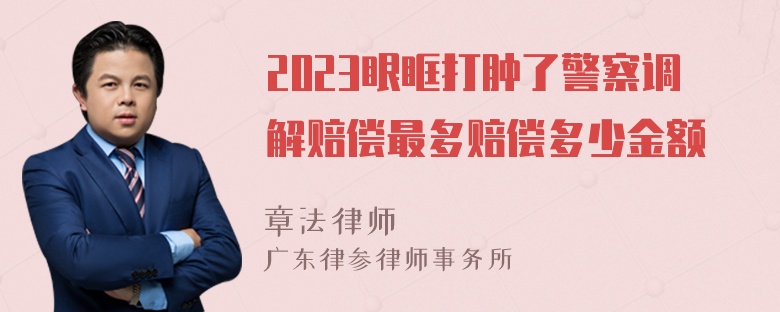 2023眼眶打肿了警察调解赔偿最多赔偿多少金额

章法律师

广东律参律师事务所